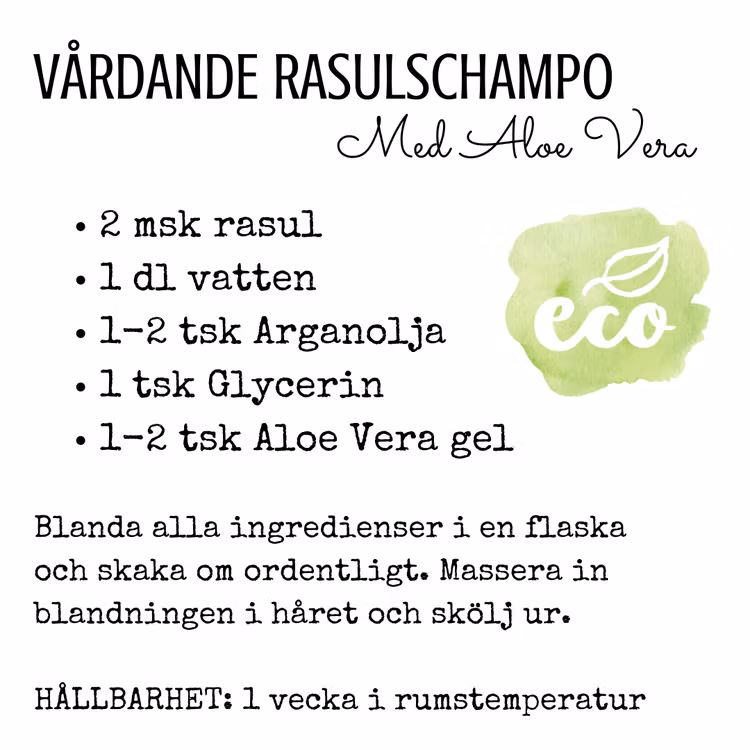 VÅRDANDE RASULSCHAMPO
Med Aloe Vera

• 2 msk rasul
• 1 dl vatten
• 1-2 tsk Arganolja
• 1 tsk Glycerin
• 1-2 tsk Aloe Vera gel

eco

Blanda alla ingredienser i en flaska och skaka om ordentligt. Massera in blandningen i håret och skölj ur.

HÅLLBARHET: 1 vecka i rumstemperatur